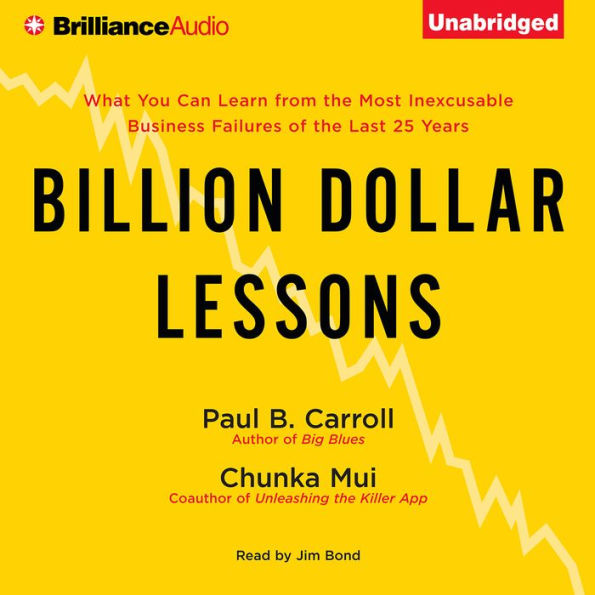 BrillianceAudio

Unabridged

What You Can Learn from the Most Inexcusable Business Failures of the Last 25 Years

BILLION DOLLAR LESSONS

Paul B. Carroll
Author of Big Blues

Chunka Mui
Coauthor of Unleashing the Killer App

Read by Jim Bond